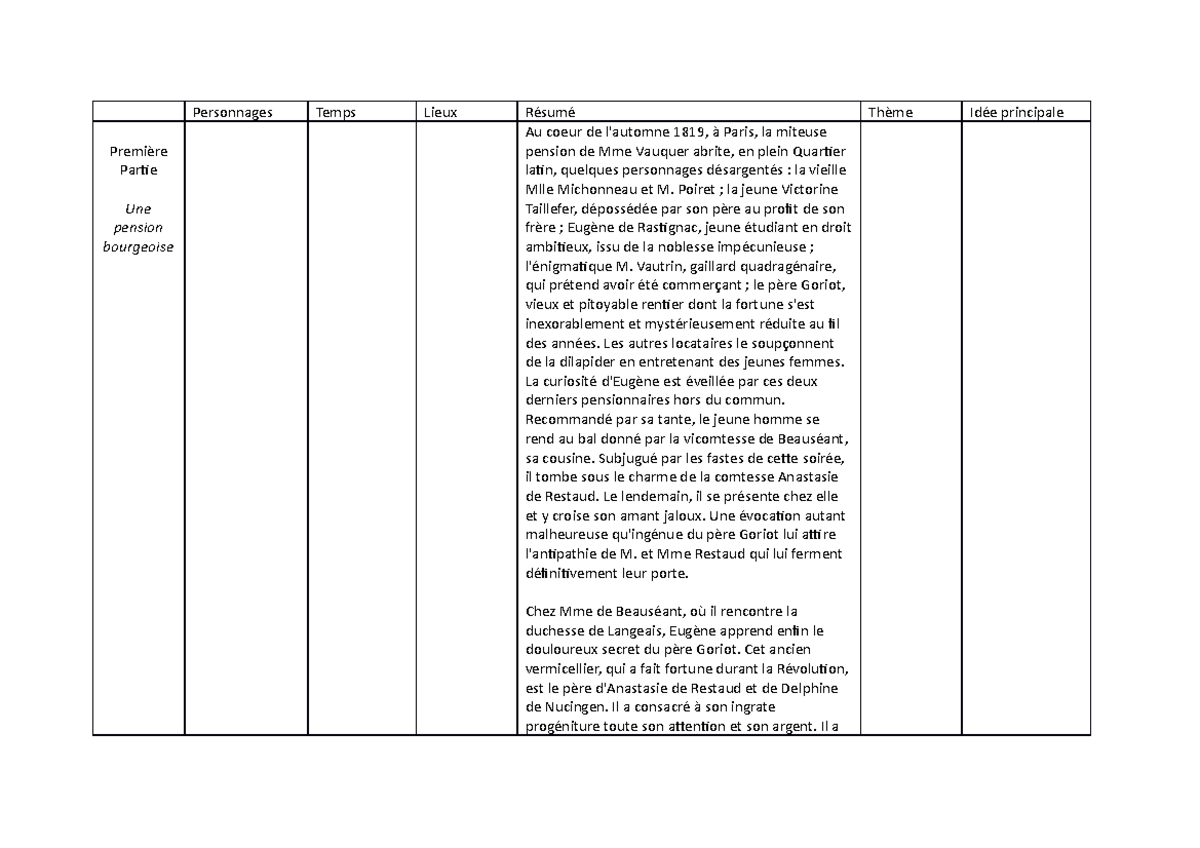 |  | Personnages | Temps | Lieux | Résumé | Thème | Idée principale |
|---|---|---|---|---|---|---|
| Première Partie Une pension bourgeoise |  |  |  | Au coeur de l'automne 1819, à Paris, la miteuse pension de Mme Vauquer abrite, en plein Quartier latin, quelques personnages désargentés : la vieille Mlle Michonneau et M. Poiret ; la jeune Victorine Taillefer, dépossédée par son père au profit de son frère ; Eugène de Rastignac, jeune étudiant en droit ambitieux, issu de la noblesse impécunieuse ; l'énigmatique M. Vautrin, gaillard quadragénaire, qui prétend avoir été commerçant ; le père Goriot, vieux et pitoyable rentier dont la fortune s'est inexorablement et mystérieusement réduite au fil des années. Les autres locataires le soupçonnent de la dilapider en entretenant des jeunes femmes. La curiosité d'Eugène est éveillée par ces deux derniers pensionnaires hors du commun. Recommandé par sa tante, le jeune homme se rend au bal donné par la vicomtesse de Beauséant, sa cousine. Subjugué par les fastes de cette soirée, il tombe sous le charme de la comtesse Anastasie de Restaud. Le lendemain, il se présente chez elle et y croise son amant jaloux. Une évocation autant malheureuse qu'ingénue du père Goriot lui attire l'antipathie de M. et Mme Restaud qui lui ferment définitivement leur porte. Chez Mme de Beauséant, où il rencontre la duchesse de Langeais, Eugène apprend enfin le douloureux secret du père Goriot. Cet ancien vermicellier, qui a fait fortune durant la Révolution, est le père d'Anastasie de Restaud et de Delphine de Nucingen. Il a consacré à son ingrate progéniture toute son attention et son argent. Il a |  |  |